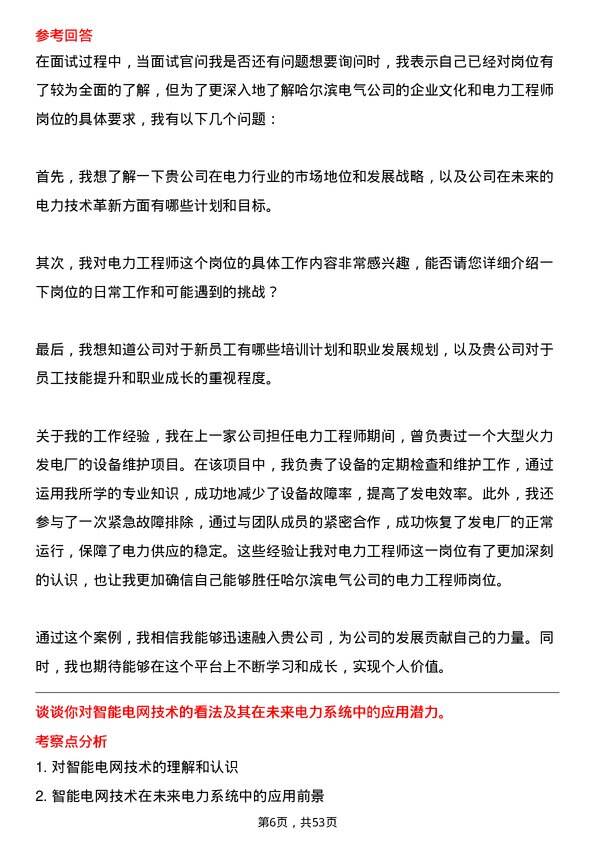 参考回答
在面试过程中，当面试官问我是否还有问题想要询问时，我表示自己已经对岗位有了较为全面的了解，但为了更深入地了解哈尔滨电气公司的企业文化和电力工程师岗位的具体要求，我有以下几个问题：

首先，我想了解一下贵公司在电力行业的市场地位和发展战略，以及公司在未来的电力技术革新方面有哪些计划和目标。

其次，我对电力工程师这个岗位的具体工作内容非常感兴趣，能否请您详细介绍一下岗位的日常工作和可能遇到的挑战？

最后，我想知道公司对于新员工有哪些培训计划和职业发展规划，以及贵公司对于员工技能提升和职业成长的重视程度。

关于我的工作经验，我在上一家公司担任电力工程师期间，曾负责过一个大型火力发电厂的设备维护项目。在该项目中，我负责了设备的定期检查和维护工作，通过运用我所学的专业知识，成功地减少了设备故障率，提高了发电效率。此外，我还参与了一次紧急故障排除，通过与团队成员的紧密合作，成功恢复了发电厂的正常运行，保障了电力供应的稳定。这些经验让我对电力工程师这一岗位有了更加深刻的认识，也让我更加确信自己能够胜任哈尔滨电气公司的电力工程师岗位。

通过这个案例，我相信我能够迅速融入贵公司，为公司的发展贡献自己的力量。同时，我也期待能够在这个平台上不断学习和成长，实现个人价值。

谈谈你对智能电网技术的看法及其在未来电力系统中的应用潜力。
考察点分析
1. 对智能电网技术的理解和认识
2. 智能电网技术在未来电力系统中的应用前景
第6页，共53页